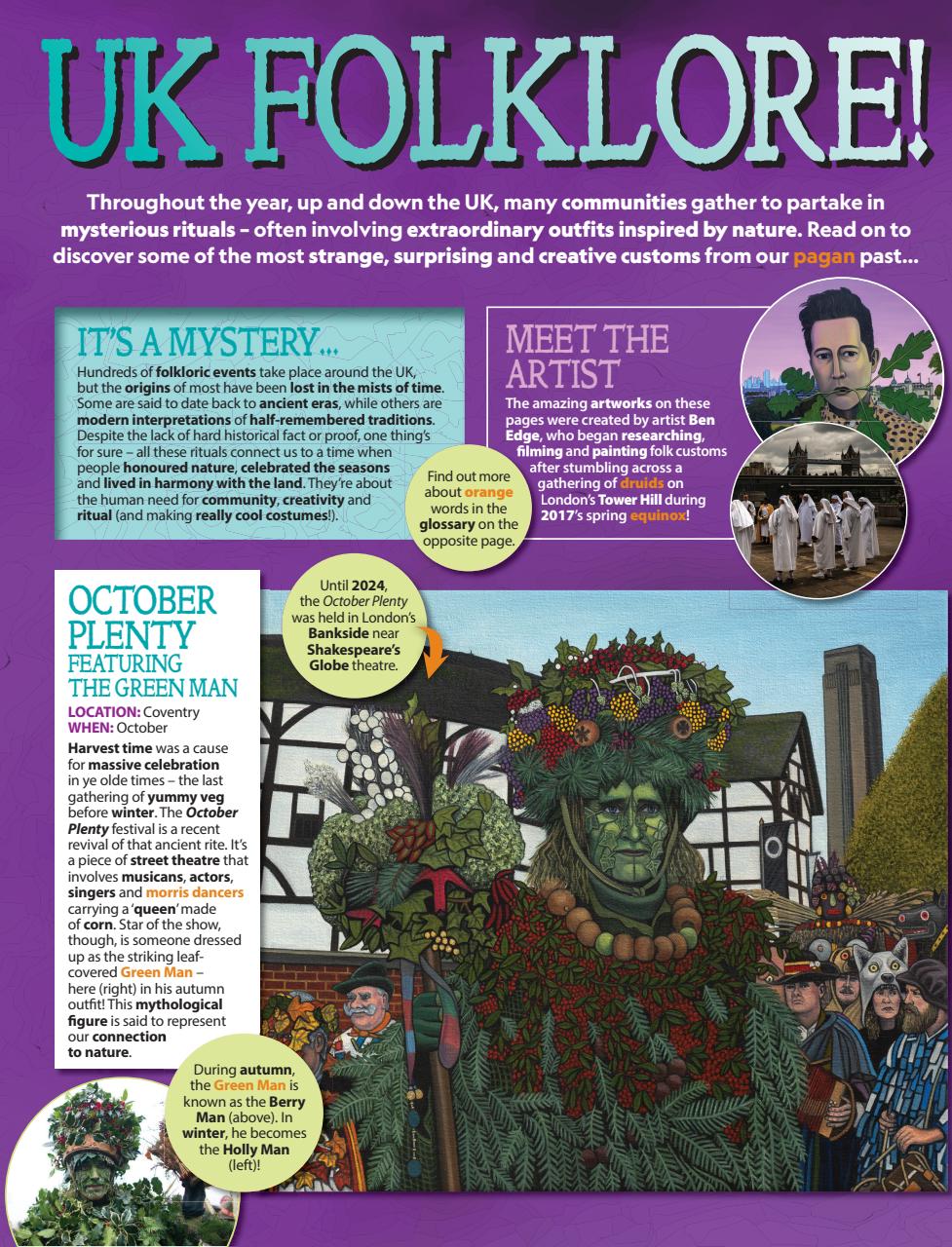 UK FOLKLORE!

Throughout the year, up and down the UK, many communities gather to partake in mysterious rituals – often involving extraordinary outfits inspired by nature. Read on to discover some of the most strange, surprising and creative customs from our pagan past...

IT'S A MYSTERY...
Hundreds of folkloric events take place around the UK, but the origins of most have been lost in the mists of time. Some are said to date back to ancient eras, while others are modern interpretations of half-remembered traditions. Despite the lack of hard historical fact or proof, one thing's for sure – all these rituals connect us to a time when people honoured nature, celebrated the seasons and lived in harmony with the land. They're about the human need for community, creativity and ritual (and making really cool costumes!).

Find out more about orange words in the glossary on the opposite page.

MEET THE ARTIST
The amazing artworks on these pages were created by artist Ben Edge, who began researching, filming and painting folk customs after stumbling across a gathering of druids on London's Tower Hill during 2017's spring equinox!

OCTOBER PLENTY FEATURING THE GREEN MAN
LOCATION: Coventry
WHEN: October
Harvest time was a cause for massive celebration in ye olde times – the last gathering of yummy veg before winter. The October Plenty festival is a recent revival of that ancient rite. It's a piece of street theatre that involves musicans, actors, singers and morris dancers carrying a 'queen' made of corn. Star of the show, though, is someone dressed up as the striking leaf-covered Green Man – here (right) in his autumn outfit! This mythological figure is said to represent our connection to nature.

Until 2024, the October Plenty was held in London's Bankside near Shakespeare's Globe theatre.

During autumn, the Green Man is known as the Berry Man (above). In winter, he becomes the Holly Man (left)!